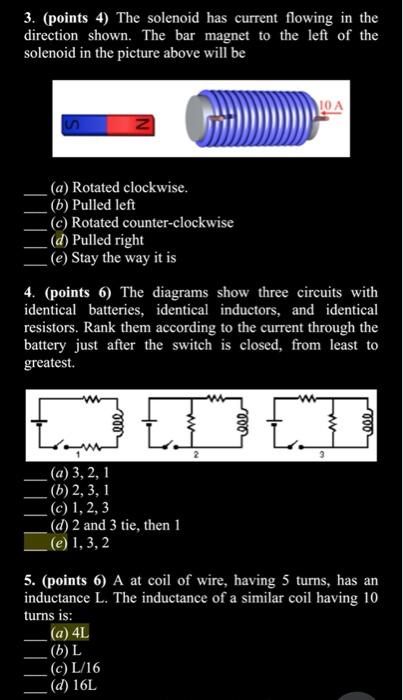 3. (points 4) The solenoid has current flowing in the direction shown. The bar magnet to the left of the solenoid in the picture above will be

S N

10 A

___ (a) Rotated clockwise.
___ (b) Pulled left
___ (c) Rotated counter-clockwise
___ (d) Pulled right
___ (e) Stay the way it is

4. (points 6) The diagrams show three circuits with identical batteries, identical inductors, and identical resistors. Rank them according to the current through the battery just after the switch is closed, from least to greatest.

1 2 3

___ (a) 3, 2, 1
___ (b) 2, 3, 1
___ (c) 1, 2, 3
___ (d) 2 and 3 tie, then 1
___ (e) 1, 3, 2

5. (points 6) A at coil of wire, having 5 turns, has an inductance L. The inductance of a similar coil having 10 turns is:
___ (a) 4L
___ (b) L
___ (c) L/16
___ (d) 16L